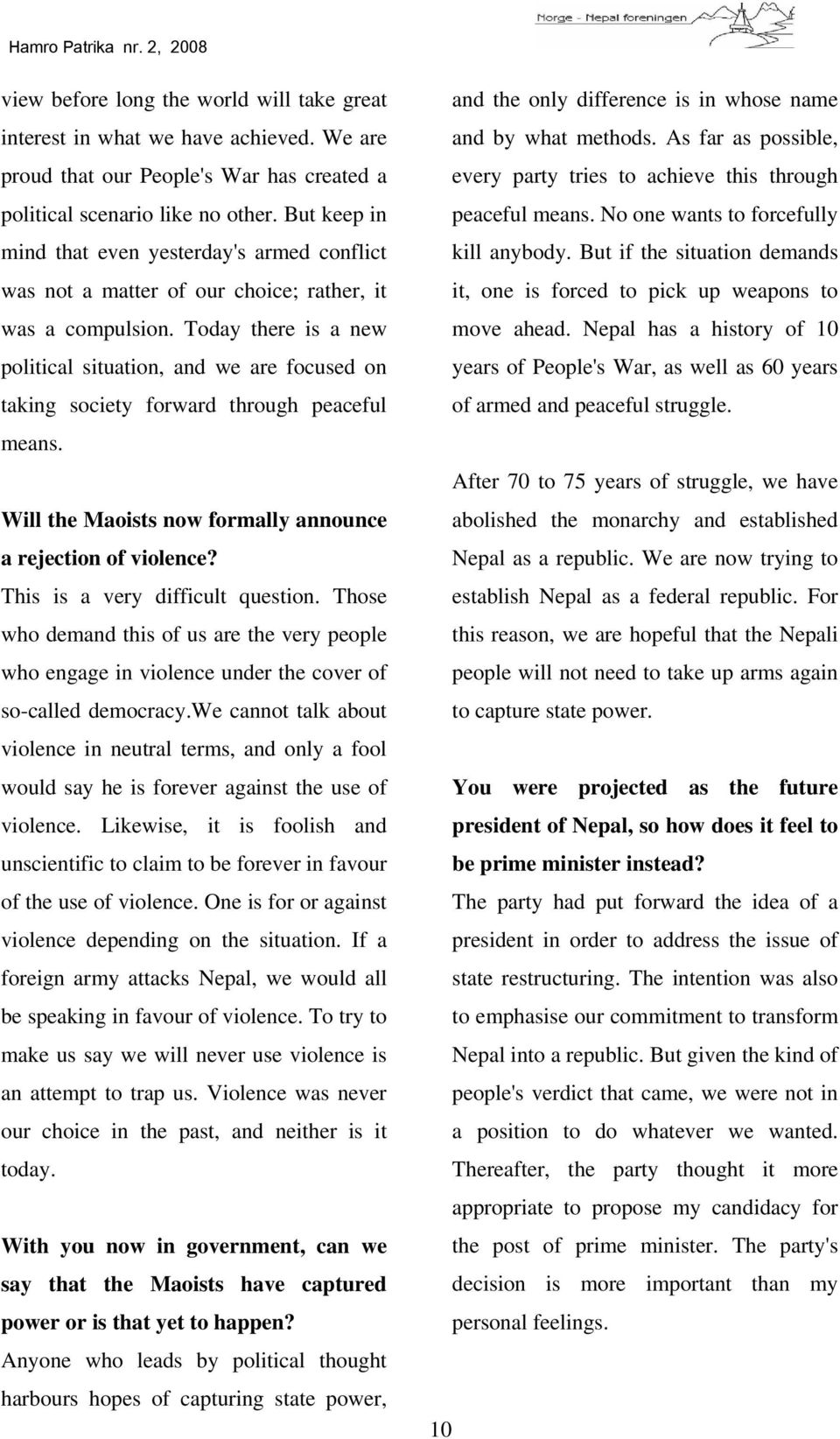 Hamro Patrika nr. 2, 2008

Norge - Nepal foreningen

view before long the world will take great interest in what we have achieved. We are proud that our People's War has created a political scenario like no other. But keep in mind that even yesterday's armed conflict was not a matter of our choice; rather, it was a compulsion. Today there is a new political situation, and we are focused on taking society forward through peaceful means.

Will the Maoists now formally announce a rejection of violence?

This is a very difficult question. Those who demand this of us are the very people who engage in violence under the cover of so-called democracy.We cannot talk about violence in neutral terms, and only a fool would say he is forever against the use of violence. Likewise, it is foolish and unscientific to claim to be forever in favour of the use of violence. One is for or against violence depending on the situation. If a foreign army attacks Nepal, we would all be speaking in favour of violence. To try to make us say we will never use violence is an attempt to trap us. Violence was never our choice in the past, and neither is it today.

With you now in government, can we say that the Maoists have captured power or is that yet to happen?

Anyone who leads by political thought harbours hopes of capturing state power, and the only difference is in whose name and by what methods. As far as possible, every party tries to achieve this through peaceful means. No one wants to forcefully kill anybody. But if the situation demands it, one is forced to pick up weapons to move ahead. Nepal has a history of 10 years of People's War, as well as 60 years of armed and peaceful struggle.

After 70 to 75 years of struggle, we have abolished the monarchy and established Nepal as a republic. We are now trying to establish Nepal as a federal republic. For this reason, we are hopeful that the Nepali people will not need to take up arms again to capture state power.

You were projected as the future president of Nepal, so how does it feel to be prime minister instead?

The party had put forward the idea of a president in order to address the issue of state restructuring. The intention was also to emphasise our commitment to transform Nepal into a republic. But given the kind of people's verdict that came, we were not in a position to do whatever we wanted. Thereafter, the party thought it more appropriate to propose my candidacy for the post of prime minister. The party's decision is more important than my personal feelings.

10